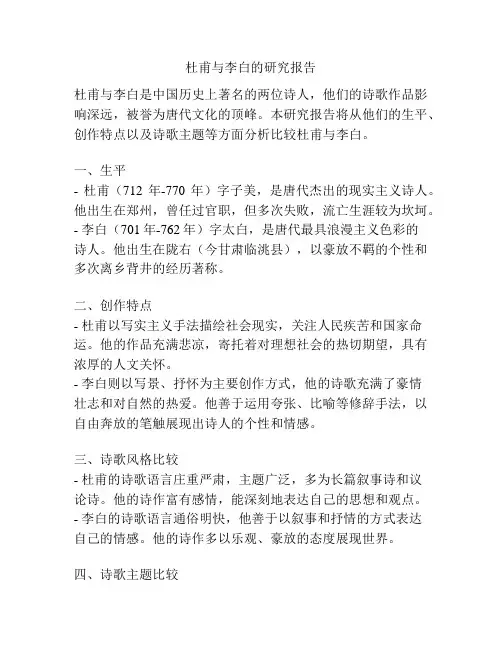 杜甫与李白的研究报告

杜甫与李白是中国历史上著名的两位诗人，他们的诗歌作品影响深远，被誉为唐代文化的顶峰。本研究报告将从他们的生平、创作特点以及诗歌主题等方面分析比较杜甫与李白。

一、生平
- 杜甫（712 年-770 年）字子美，是唐代杰出的现实主义诗人。他出生在郑州，曾任过官职，但多次失败，流亡生涯较为坎坷。
- 李白（701 年-762 年）字太白，是唐代最具浪漫主义色彩的诗人。他出生在陇右（今甘肃临洮县），以豪放不羁的个性和多次离乡背井的经历著称。

二、创作特点
- 杜甫以写实主义手法描绘社会现实，关注人民疾苦和国家命运。他的作品充满悲凉，寄托着对理想社会的热切期望，具有浓厚的人文关怀。
- 李白则以写景、抒怀为主要创作方式，他的诗歌充满了豪情壮志和对自然的热爱。他善于运用夸张、比喻等修辞手法，以自由奔放的笔触展现出诗人的个性和情感。

三、诗歌风格比较
- 杜甫的诗歌语言庄重严肃，主题广泛，多为长篇叙事诗和议论诗。他的诗作富有感情，能深刻地表达自己的思想和观点。
- 李白的诗歌语言通俗明快，他善于以叙事和抒情的方式表达自己的情感。他的诗作多以乐观、豪放的态度展现世界。

四、诗歌主题比较